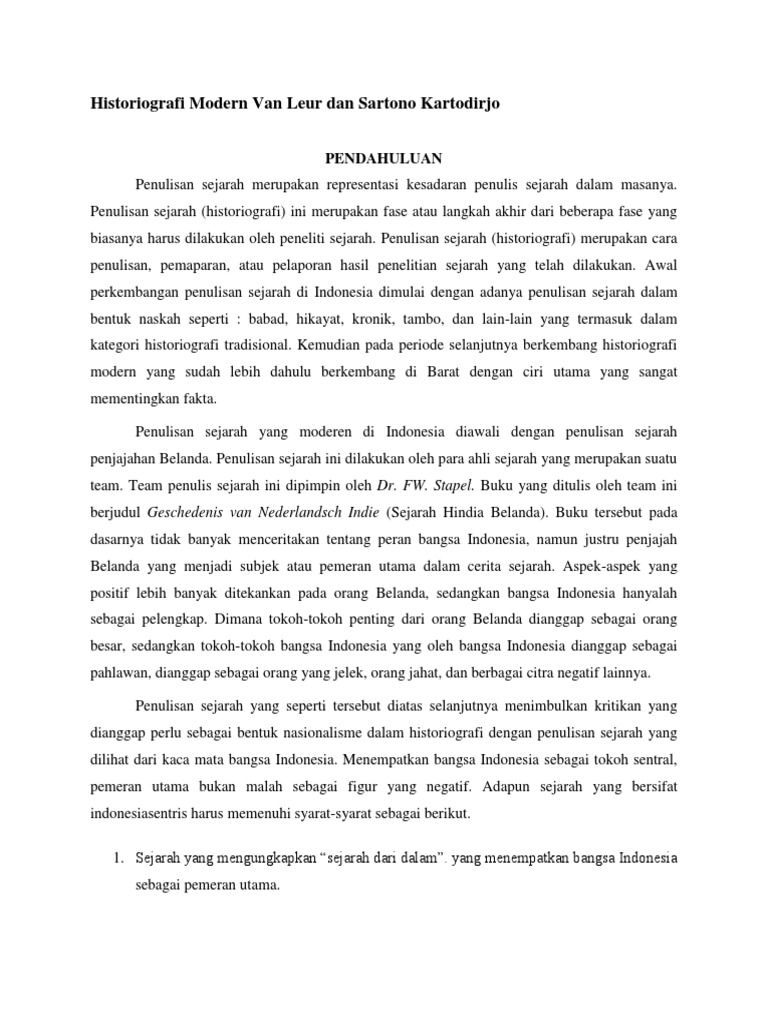 Historiografi Modern Van Leur dan Sartono Kartodirjo

PENDAHULUAN

Penulisan sejarah merupakan representasi kesadaran penulis sejarah dalam masanya. Penulisan sejarah (historiografi) ini merupakan fase atau langkah akhir dari beberapa fase yang biasanya harus dilakukan oleh peneliti sejarah. Penulisan sejarah (historiografi) merupakan cara penulisan, pemaparan, atau pelaporan hasil penelitian sejarah yang telah dilakukan. Awal perkembangan penulisan sejarah di Indonesia dimulai dengan adanya penulisan sejarah dalam bentuk naskah seperti : babad, hikayat, kronik, tambo, dan lain-lain yang termasuk dalam kategori historiografi tradisional. Kemudian pada periode selanjutnya berkembang historiografi modern yang sudah lebih dahulu berkembang di Barat dengan ciri utama yang sangat mementingkan fakta.

Penulisan sejarah yang moderen di Indonesia diawali dengan penulisan sejarah penjajahan Belanda. Penulisan sejarah ini dilakukan oleh para ahli sejarah yang merupakan suatu team. Team penulis sejarah ini dipimpin oleh Dr. FW. Stapel. Buku yang ditulis oleh team ini berjudul Geschedenis van Nederlandsch Indie (Sejarah Hindia Belanda). Buku tersebut pada dasarnya tidak banyak menceritakan tentang peran bangsa Indonesia, namun justru penjajah Belanda yang menjadi subjek atau pemeran utama dalam cerita sejarah. Aspek-aspek yang positif lebih banyak ditekankan pada orang Belanda, sedangkan bangsa Indonesia hanyalah sebagai pelengkap. Dimana tokoh-tokoh penting dari orang Belanda dianggap sebagai orang besar, sedangkan tokoh-tokoh bangsa Indonesia yang oleh bangsa Indonesia dianggap sebagai pahlawan, dianggap sebagai orang yang jelek, orang jahat, dan berbagai citra negatif lainnya.

Penulisan sejarah yang seperti tersebut diatas selanjutnya menimbulkan kritikan yang dianggap perlu sebagai bentuk nasionalisme dalam historiografi dengan penulisan sejarah yang dilihat dari kaca mata bangsa Indonesia. Menempatkan bangsa Indonesia sebagai tokoh sentral, pemeran utama bukan malah sebagai figur yang negatif. Adapun sejarah yang bersifat indonesiasentris harus memenuhi syarat-syarat sebagai berikut.

1. Sejarah yang mengungkapkan “sejarah dari dalam”. yang menempatkan bangsa Indonesia sebagai pemeran utama.